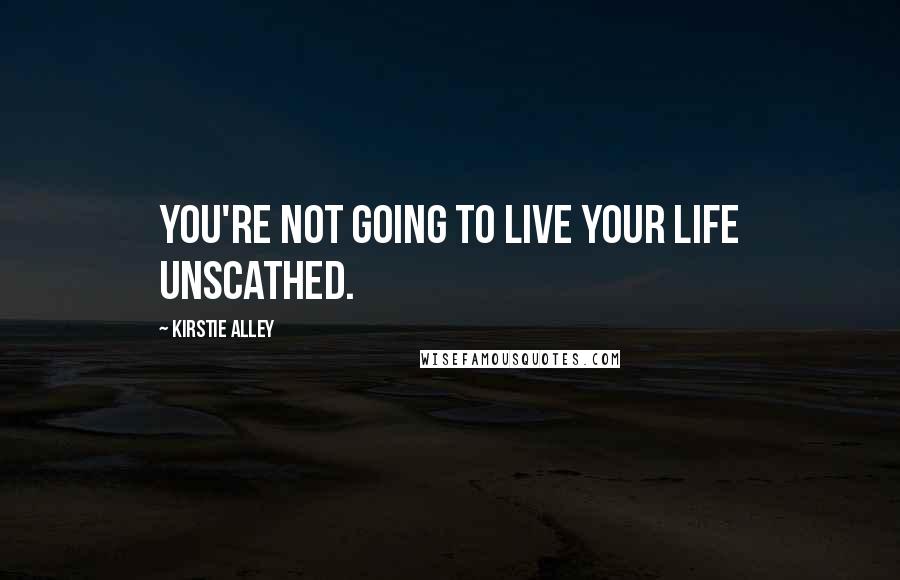 YOU'RE NOT GOING TO LIVE YOUR LIFE UNSCATHED.

~ KIRSTIE ALLEY

WISEFAMOUSQUOTES.COM